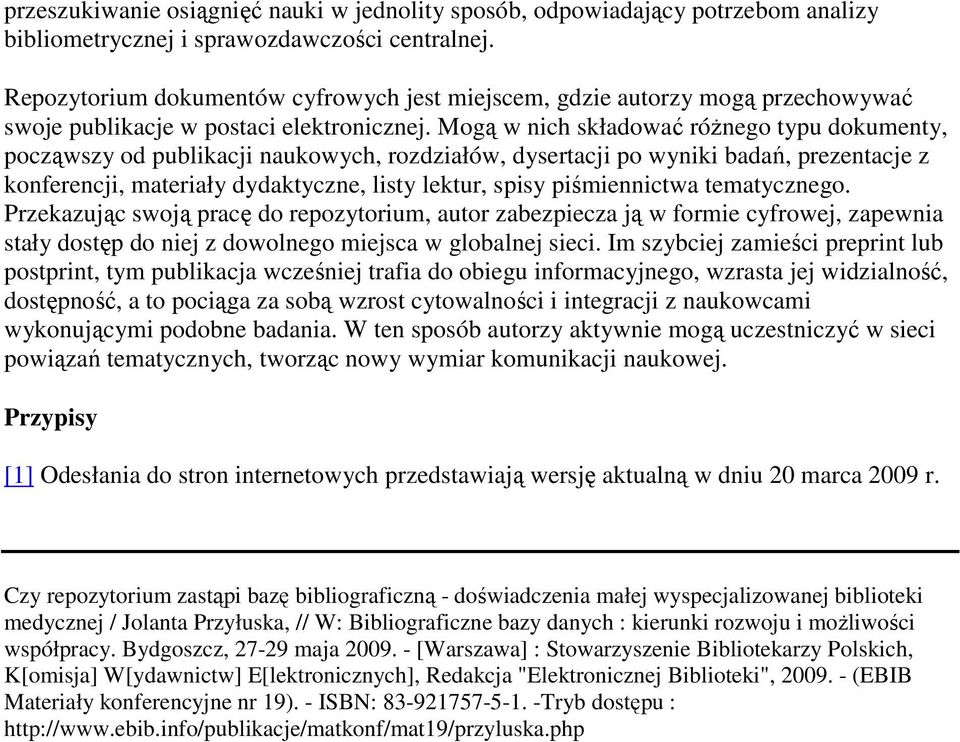 przeszukiwanie osiągnięć nauki w jednolity sposób, odpowiadający potrzebom analizy bibliometrycznej i sprawozdawczości centralnej.

Repozytorium dokumentów cyfrowych jest miejscem, gdzie autorzy mogą przechowywać swoje publikacje w postaci elektronicznej. Mogą w nich składować różnego typu dokumenty, począwszy od publikacji naukowych, rozdziałów, dysertacji po wyniki badań, prezentacje z konferencji, materiały dydaktyczne, listy lektur, spisy piśmiennictwa tematycznego. Przekazując swoją pracę do repozytorium, autor zabezpiecza ją w formie cyfrowej, zapewnia stały dostęp do niej z dowolnego miejsca w globalnej sieci. Im szybciej zamieści preprint lub postprint, tym publikacja wcześniej trafia do obiegu informacyjnego, wzrasta jej widzialność, dostępność, a to pociąga za sobą wzrost cytowalności i integracji z naukowcami wykonującymi podobne badania. W ten sposób autorzy aktywnie mogą uczestniczyć w sieci powiązań tematycznych, tworząc nowy wymiar komunikacji naukowej.

Przypisy

[1] Odesłania do stron internetowych przedstawiają wersję aktualną w dniu 20 marca 2009 r.

Czy repozytorium zastąpi bazę bibliograficzną - doświadczenia małej wyspecjalizowanej biblioteki medycznej / Jolanta Przyłuska, // W: Bibliograficzne bazy danych : kierunki rozwoju i możliwości współpracy. Bydgoszcz, 27-29 maja 2009. - [Warszawa] : Stowarzyszenie Bibliotekarzy Polskich, K[omisja] W[ydawnictw] E[lektronicznych], Redakcja "Elektronicznej Biblioteki", 2009. - (EBIB Materiały konferencyjne nr 19). - ISBN: 83-921757-5-1. -Tryb dostępu : http://www.ebib.info/publikacje/matkonf/mat19/przyluska.php